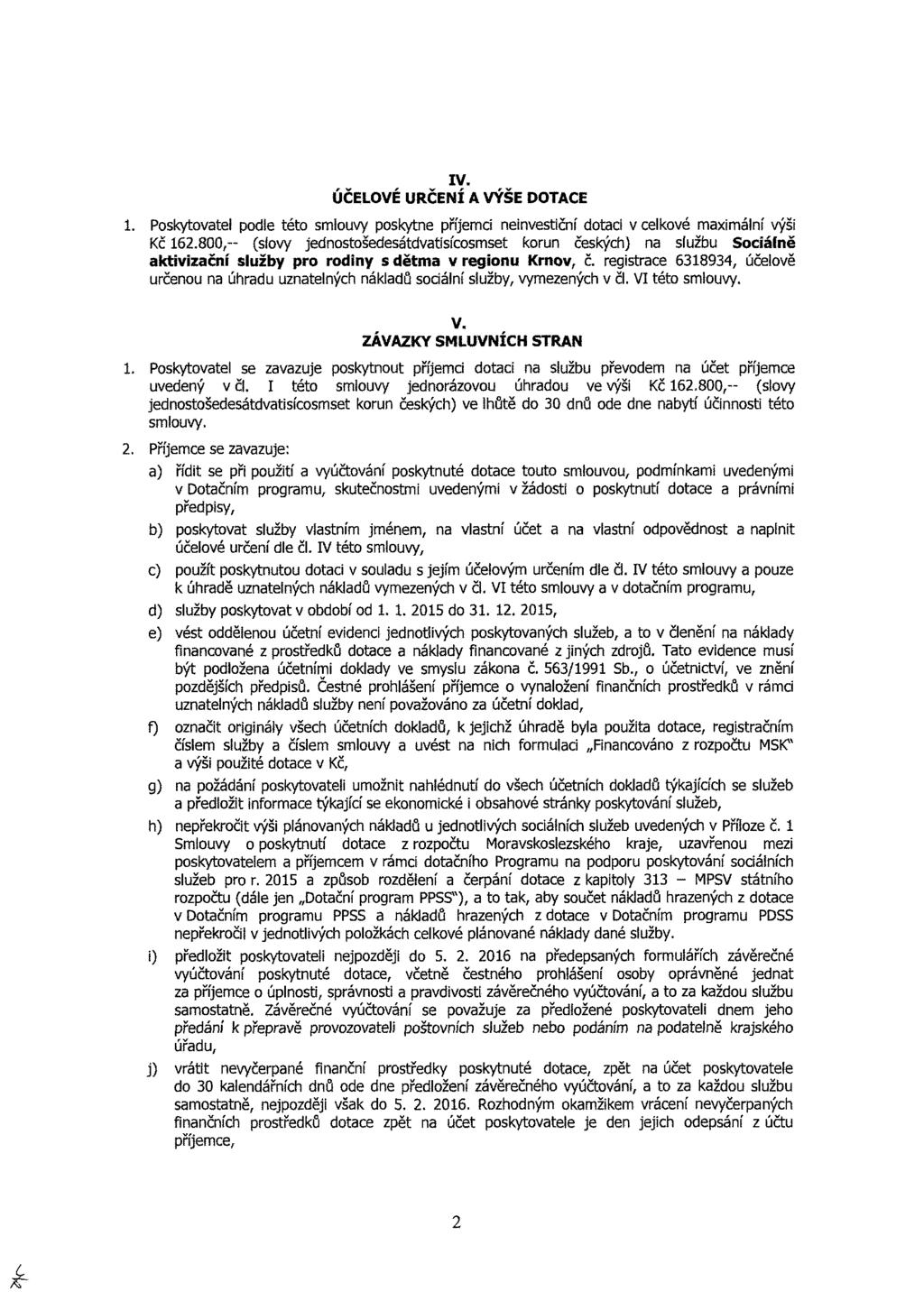 IV.
ÚČELOVÉ URČENÍ A VÝŠE DOTACE

1. Poskytovatel podle této smlouvy poskytne příjemci neinvestiční dotaci v celkové maximální výši Kč 162.800,-- (slovy jednostošedesátdvatisícosmset korun českých) na službu **Sociálně aktivizační služby pro rodiny s dětma v regionu Krnov**, č. registrace 6318934, účelově určenou na úhradu uznatelných nákladů sociální služby, vymezených v čl. VI této smlouvy.

V.
ZÁVAZKY SMLUVNÍCH STRAN

1. Poskytovatel se zavazuje poskytnout příjemci dotaci na službu převodem na účet příjemce uvedený v čl. I této smlouvy jednorázovou úhradou ve výši Kč 162.800,-- (slovy jednostošedesátdvatisícosmset korun českých) ve lhůtě do 30 dnů ode dne nabytí účinnosti této smlouvy.

2. Příjemce se zavazuje:

a) řídit se při použití a vyúčtování poskytnuté dotace touto smlouvou, podmínkami uvedenými v Dotačním programu, skutečnostmi uvedenými v žádosti o poskytnutí dotace a právními předpisy,

b) poskytovat služby vlastním jménem, na vlastní účet a na vlastní odpovědnost a naplnit účelové určení dle čl. IV této smlouvy,

c) použít poskytnutou dotaci v souladu s jejím účelovým určením dle čl. IV této smlouvy a pouze k úhradě uznatelných nákladů vymezených v čl. VI této smlouvy a v dotačním programu,

d) služby poskytovat v období od 1. 1. 2015 do 31. 12. 2015,

e) vést oddělenou účetní evidenci jednotlivých poskytovaných služeb, a to v členění na náklady financované z prostředků dotace a náklady financované z jiných zdrojů. Tato evidence musí být podložena účetními doklady ve smyslu zákona č. 563/1991 Sb., o účetnictví, ve znění pozdějších předpisů. Čestné prohlášení příjemce o vynaložení finančních prostředků v rámci uznatelných nákladů služby není považováno za účetní doklad,

f) označit originály všech účetních dokladů, k jejichž úhradě byla použita dotace, registračním číslem služby a číslem smlouvy a uvést na nich formulaci „Financováno z rozpočtu MSK" a výši použité dotace v Kč,

g) na požádání poskytovateli umožnit nahlédnutí do všech účetních dokladů týkajících se služeb a předložit informace týkající se ekonomické i obsahové stránky poskytování služeb,

h) nepřekročit výši plánovaných nákladů u jednotlivých sociálních služeb uvedených v Příloze č. 1 Smlouvy o poskytnutí dotace z rozpočtu Moravskoslezského kraje, uzavřenou mezi poskytovatelem a příjemcem v rámci dotačního Programu na podporu poskytování sociálních služeb pro r. 2015 a způsob rozdělení a čerpání dotace z kapitoly 313 – MPSV státního rozpočtu (dále jen „Dotační program PPSS"), a to tak, aby součet nákladů hrazených z dotace v Dotačním programu PPSS a nákladů hrazených z dotace v Dotačním programu PDSS nepřekročil v jednotlivých položkách celkové plánované náklady dané služby.

i) předložit poskytovateli nejpozději do 5. 2. 2016 na předepsaných formulářích závěrečné vyúčtování poskytnuté dotace, včetně čestného prohlášení osoby oprávněné jednat za příjemce o úplnosti, správnosti a pravdivosti závěrečného vyúčtování, a to za každou službu samostatně. Závěrečné vyúčtování se považuje za předložené poskytovateli dnem jeho předání k přepravě provozovateli poštovních služeb nebo podáním na podatelně krajského úřadu,

j) vrátit nevyčerpané finanční prostředky poskytnuté dotace, zpět na účet poskytovatele do 30 kalendářních dnů ode dne předložení závěrečného vyúčtování, a to za každou službu samostatně, nejpozději však do 5. 2. 2016. Rozhodným okamžikem vrácení nevyčerpaných finančních prostředků dotace zpět na účet poskytovatele je den jejich odepsání z účtu příjemce,

2